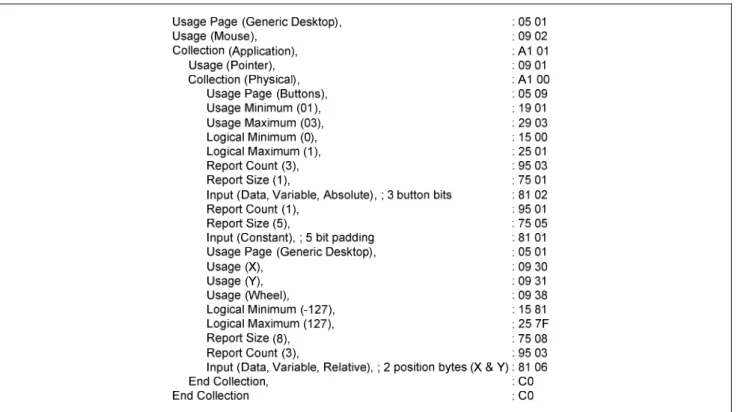 Usage Page (Generic Desktop), : 05 01
Usage (Mouse), : 09 02
Collection (Application), : A1 01
Usage (Pointer), : 09 01
Collection (Physical), : A1 00
Usage Page (Buttons), : 05 09
Usage Minimum (01), : 19 01
Usage Maximum (03), : 29 03
Logical Minimum (0), : 15 00
Logical Maximum (1), : 25 01
Report Count (3), : 95 03
Report Size (1), : 75 01
Input (Data, Variable, Absolute), ; 3 button bits : 81 02
Report Count (1), : 95 01
Report Size (5), : 75 05
Input (Constant), ; 5 bit padding : 81 01
Usage Page (Generic Desktop), : 05 01
Usage (X), : 09 30
Usage (Y), : 09 31
Usage (Wheel), : 09 38
Logical Minimum (-127), : 15 81
Logical Maximum (127), : 25 7F
Report Size (8), : 75 08
Report Count (3), : 95 03
Input (Data, Variable, Relative), ; 2 position bytes (X & Y) : 81 06
End Collection, : C0
End Collection : C0